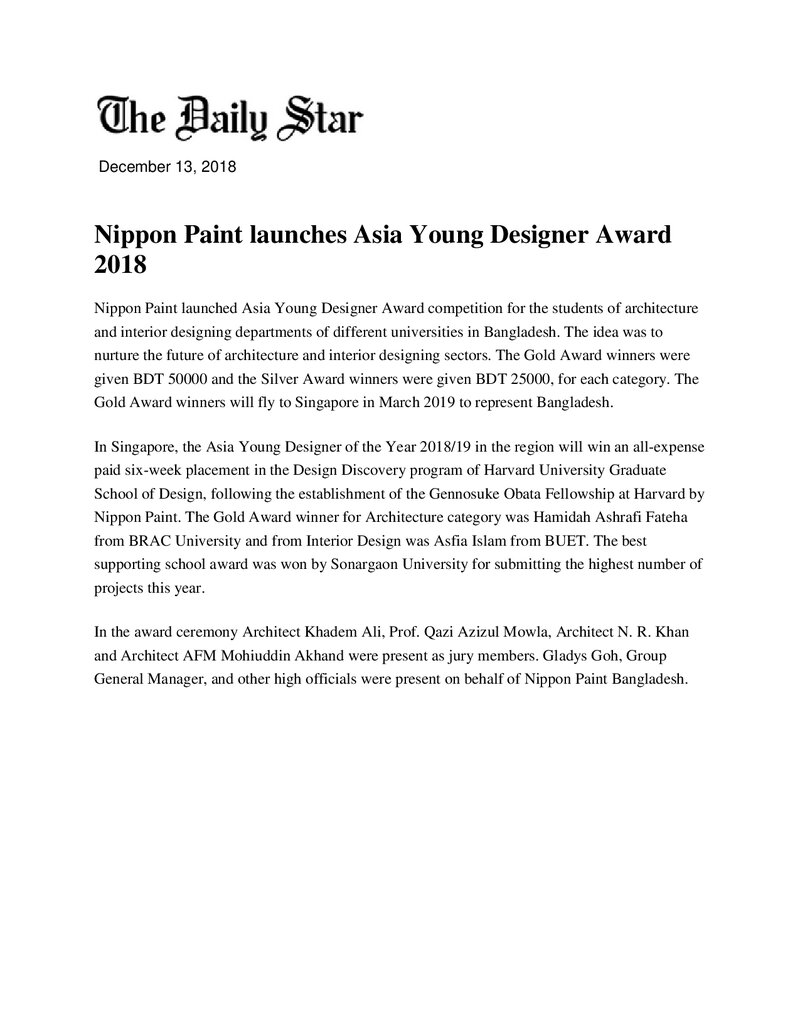 The Daily Star

December 13, 2018

Nippon Paint launches Asia Young Designer Award 2018

Nippon Paint launched Asia Young Designer Award competition for the students of architecture and interior designing departments of different universities in Bangladesh. The idea was to nurture the future of architecture and interior designing sectors. The Gold Award winners were given BDT 50000 and the Silver Award winners were given BDT 25000, for each category. The Gold Award winners will fly to Singapore in March 2019 to represent Bangladesh.

In Singapore, the Asia Young Designer of the Year 2018/19 in the region will win an all-expense paid six-week placement in the Design Discovery program of Harvard University Graduate School of Design, following the establishment of the Gennosuke Obata Fellowship at Harvard by Nippon Paint. The Gold Award winner for Architecture category was Hamidah Ashrafi Fateha from BRAC University and from Interior Design was Asfia Islam from BUET. The best supporting school award was won by Sonargaon University for submitting the highest number of projects this year.

In the award ceremony Architect Khadem Ali, Prof. Qazi Azizul Mowla, Architect N. R. Khan and Architect AFM Mohiuddin Akhand were present as jury members. Gladys Goh, Group General Manager, and other high officials were present on behalf of Nippon Paint Bangladesh.